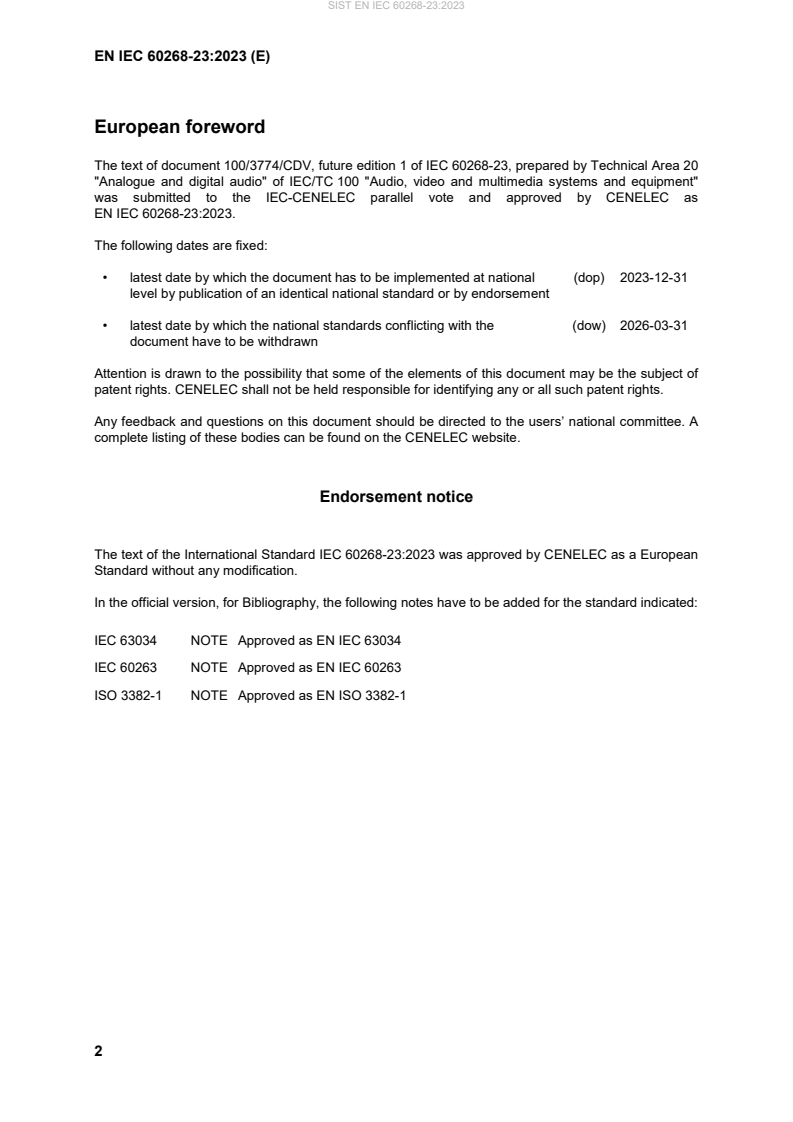 SIST EN IEC 60268-23:2023

EN IEC 60268-23:2023 (E)

European foreword

The text of document 100/3774/CDV, future edition 1 of IEC 60268-23, prepared by Technical Area 20 "Analogue and digital audio" of IEC/TC 100 "Audio, video and multimedia systems and equipment" was submitted to the IEC-CENELEC parallel vote and approved by CENELEC as EN IEC 60268-23:2023.

The following dates are fixed:

• latest date by which the document has to be implemented at national level by publication of an identical national standard or by endorsement (dop) 2023-12-31

• latest date by which the national standards conflicting with the document have to be withdrawn (dow) 2026-03-31

Attention is drawn to the possibility that some of the elements of this document may be the subject of patent rights. CENELEC shall not be held responsible for identifying any or all such patent rights.

Any feedback and questions on this document should be directed to the users' national committee. A complete listing of these bodies can be found on the CENELEC website.

Endorsement notice

The text of the International Standard IEC 60268-23:2023 was approved by CENELEC as a European Standard without any modification.

In the official version, for Bibliography, the following notes have to be added for the standard indicated:

IEC 63034 NOTE Approved as EN IEC 63034

IEC 60263 NOTE Approved as EN IEC 60263

ISO 3382-1 NOTE Approved as EN ISO 3382-1

2